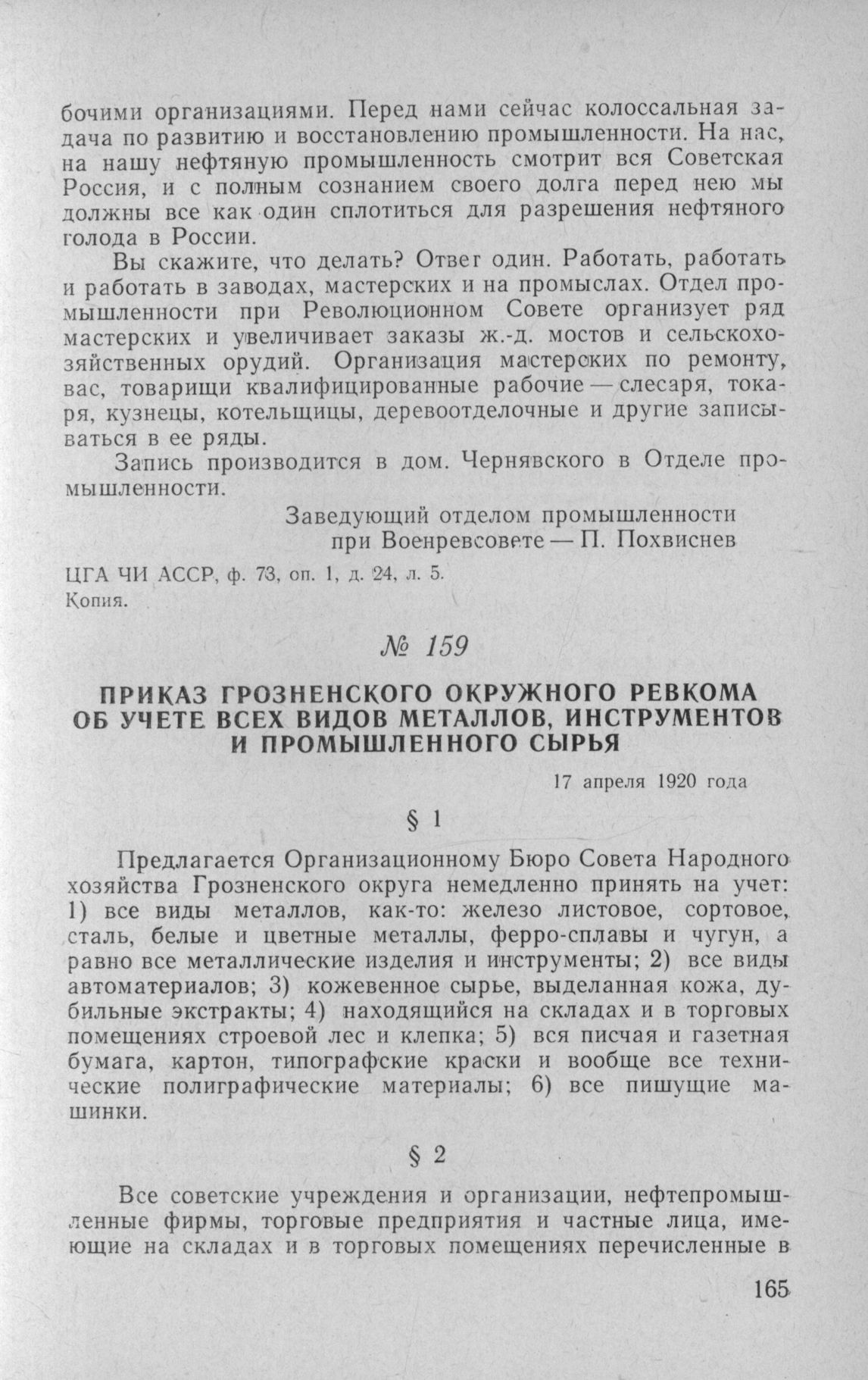 бочими организациями. Перед нами сейчас колоссальная задача по развитию и восстановлению промышленности. На нас, на нашу нефтяную промышленность смотрит вся Советская Россия, и с полным сознанием своего долга перед нею мы должны все как один сплотиться для разрешения нефтяного голода в России.

Вы скажите, что делать? Ответ один. Работать, работать и работать в заводах, мастерских и на промыслах. Отдел промышленности при Революционном Совете организует ряд мастерских и увеличивает заказы ж.-д. мостов и сельскохозяйственных орудий. Организация мастерских по ремонту, вас, товарищи квалифицированные рабочие — слесаря, токаря, кузнецы, котельщицы, деревоотделочные и другие записываться в ее ряды.

Запись производится в дом. Чернявского в Отделе промышленности.

Заведующий отделом промышленности
при Военревсовете — П. Похвиснев

ЦГА ЧИ АССР, ф. 73, оп. 1, д. 24, л. 5.
Копия.

№ 159

ПРИКАЗ ГРОЗНЕНСКОГО ОКРУЖНОГО РЕВКОМА ОБ УЧЕТЕ ВСЕХ ВИДОВ МЕТАЛЛОВ, ИНСТРУМЕНТОВ И ПРОМЫШЛЕННОГО СЫРЬЯ

17 апреля 1920 года

§ 1

Предлагается Организационному Бюро Совета Народного хозяйства Грозненского округа немедленно принять на учет: 1) все виды металлов, как-то: железо листовое, сортовое, сталь, белые и цветные металлы, ферро-сплавы и чугун, а равно все металлические изделия и инструменты; 2) все виды автоматериалов; 3) кожевенное сырье, выделанная кожа, дубильные экстракты; 4) находящийся на складах и в торговых помещениях строевой лес и клепка; 5) вся писчая и газетная бумага, картон, типографские краски и вообще все технические полиграфические материалы; 6) все пишущие машинки.

§ 2

Все советские учреждения и организации, нефтепромышленные фирмы, торговые предприятия и частные лица, имеющие на складах и в торговых помещениях перечисленные в

165